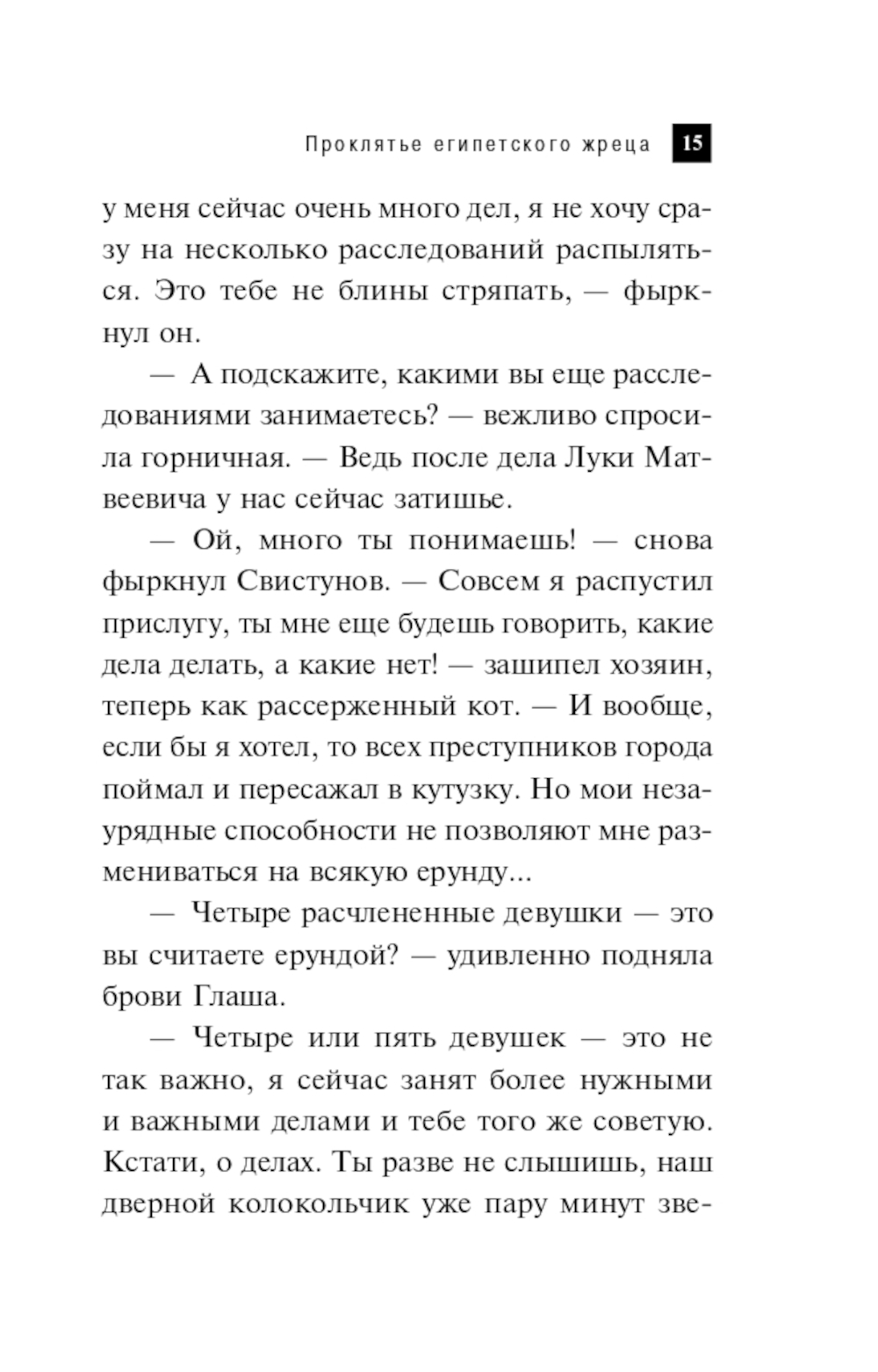 Проклятье египетского жреца 15

у меня сейчас очень много дел, я не хочу сразу на несколько расследований распыляться. Это тебе не блины стряпать, — фыркнул он.

— А подскажите, какими вы еще расследованиями занимаетесь? — вежливо спросила горничная. — Ведь после дела Луки Матвеевича у нас сейчас затишье.

— Ой, много ты понимаешь! — снова фыркнул Свистунов. — Совсем я распустил прислугу, ты мне еще будешь говорить, какие дела делать, а какие нет! — зашипел хозяин, теперь как рассерженный кот. — И вообще, если бы я хотел, то всех преступников города поймал и пересажал в кутузку. Но мои незаурядные способности не позволяют мне размениваться на всякую ерунду...

— Четыре расчлененные девушки — это вы считаете ерундой? — удивленно подняла брови Глаша.

— Четыре или пять девушек — это не так важно, я сейчас занят более нужными и важными делами и тебе того же советую. Кстати, о делах. Ты разве не слышишь, наш дверной колокольчик уже пару минут зве-